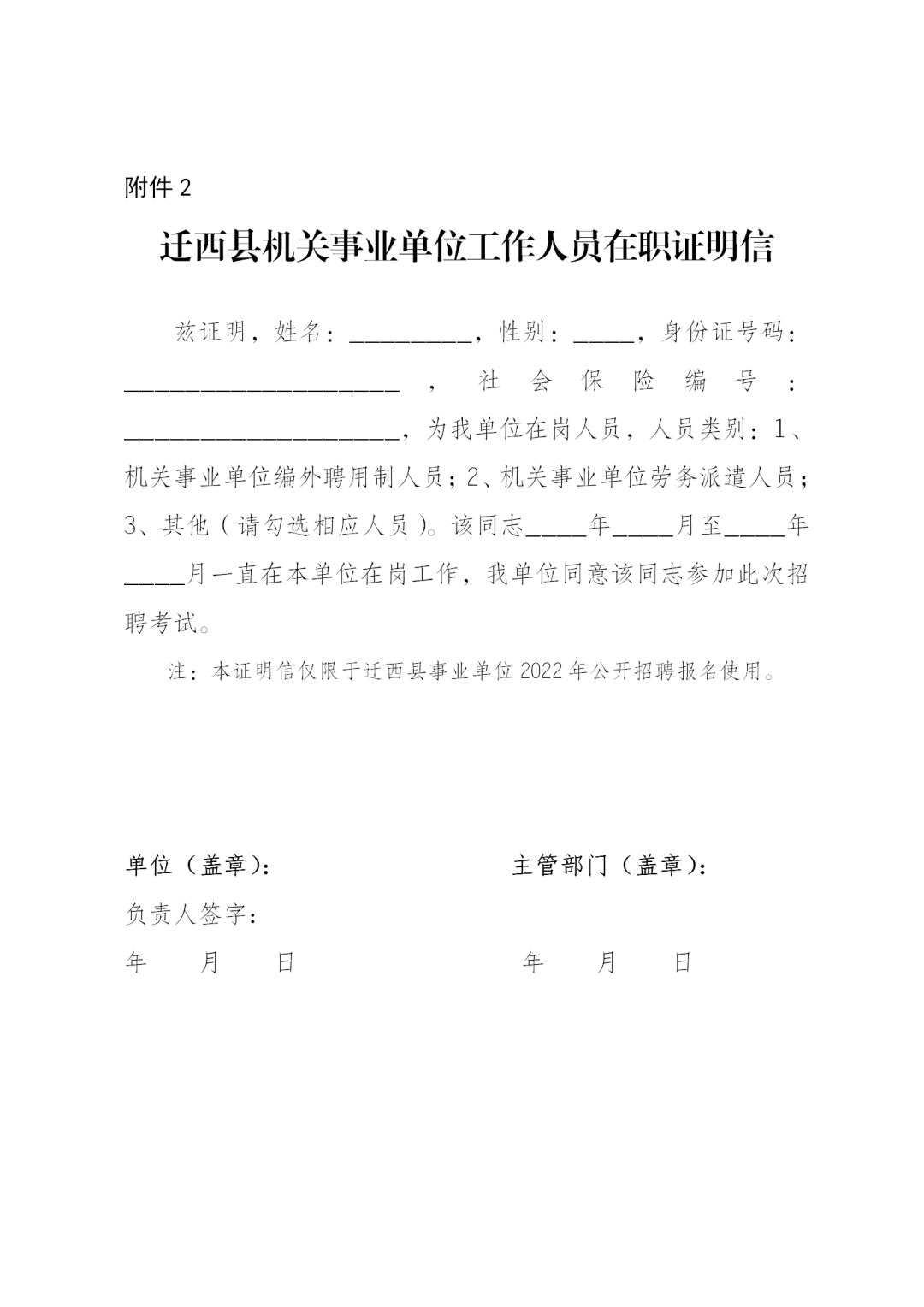 附件 2

迁西县机关事业单位工作人员在职证明信

兹证明，姓名：__________，性别：_____，身份证号码：______________________，社会保险编号：______________________，为我单位在岗人员，人员类别：1、机关事业单位编外聘用制人员；2、机关事业单位劳务派遣人员；3、其他（请勾选相应人员）。该同志_____年_____月至_____年_____月一直在本单位在岗工作，我单位同意该同志参加此次招聘考试。

注：本证明信仅限于迁西县事业单位 2022 年公开招聘报名使用。

单位（盖章）：

负责人签字：

年　　月　　日

主管部门（盖章）：

年　　月　　日